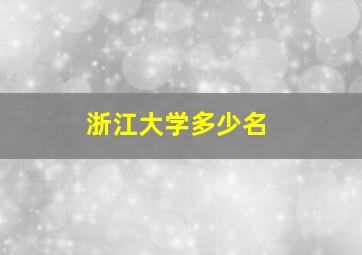 浙江大学多少名